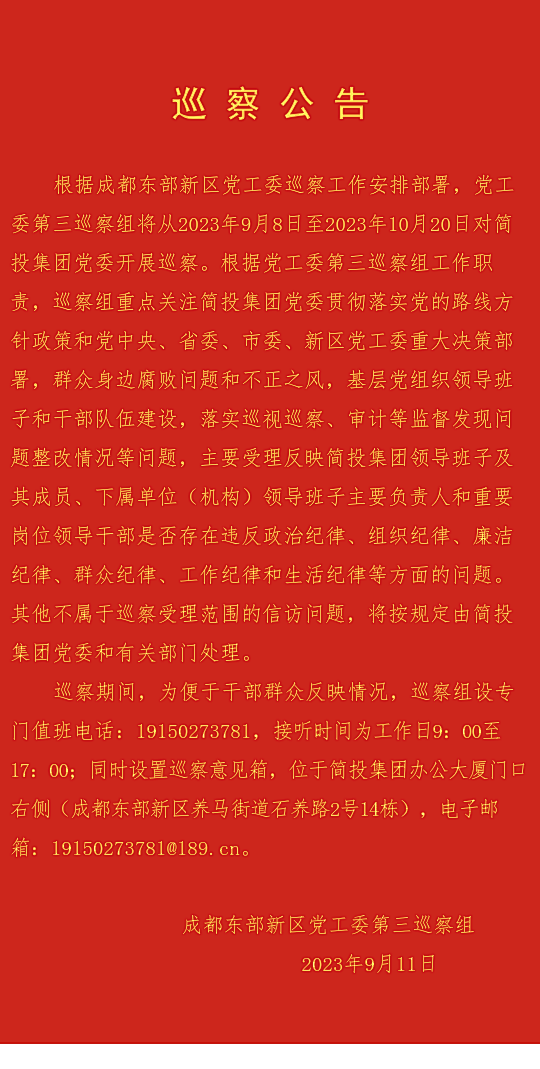 巡察公告

根据成都东部新区党工委巡察工作安排部署，党工委第三巡察组将从2023年9月8日至2023年10月20日对简投集团党委开展巡察。根据党工委第三巡察组工作职责，巡察组重点关注简投集团党委贯彻落实党的路线方针政策和党中央、省委、市委、新区党工委重大决策部署，群众身边腐败问题和不正之风，基层党组织领导班子和干部队伍建设，落实巡视巡察、审计等监督发现问题整改情况等问题，主要受理反映简投集团领导班子及其成员、下属单位（机构）领导班子主要负责人和重要岗位领导干部是否存在违反政治纪律、组织纪律、廉洁纪律、群众纪律、工作纪律和生活纪律等方面的问题。其他不属于巡察受理范围的信访问题，将按规定由简投集团党委和有关部门处理。

巡察期间，为便于干部群众反映情况，巡察组设专门值班电话：19150273781，接听时间为工作日9：00至17：00；同时设置巡察意见箱，位于简投集团办公大厦门口右侧（成都东部新区养马街道石养路2号14栋），电子邮箱：19150273781@189.cn。

成都东部新区党工委第三巡察组
2023年9月11日